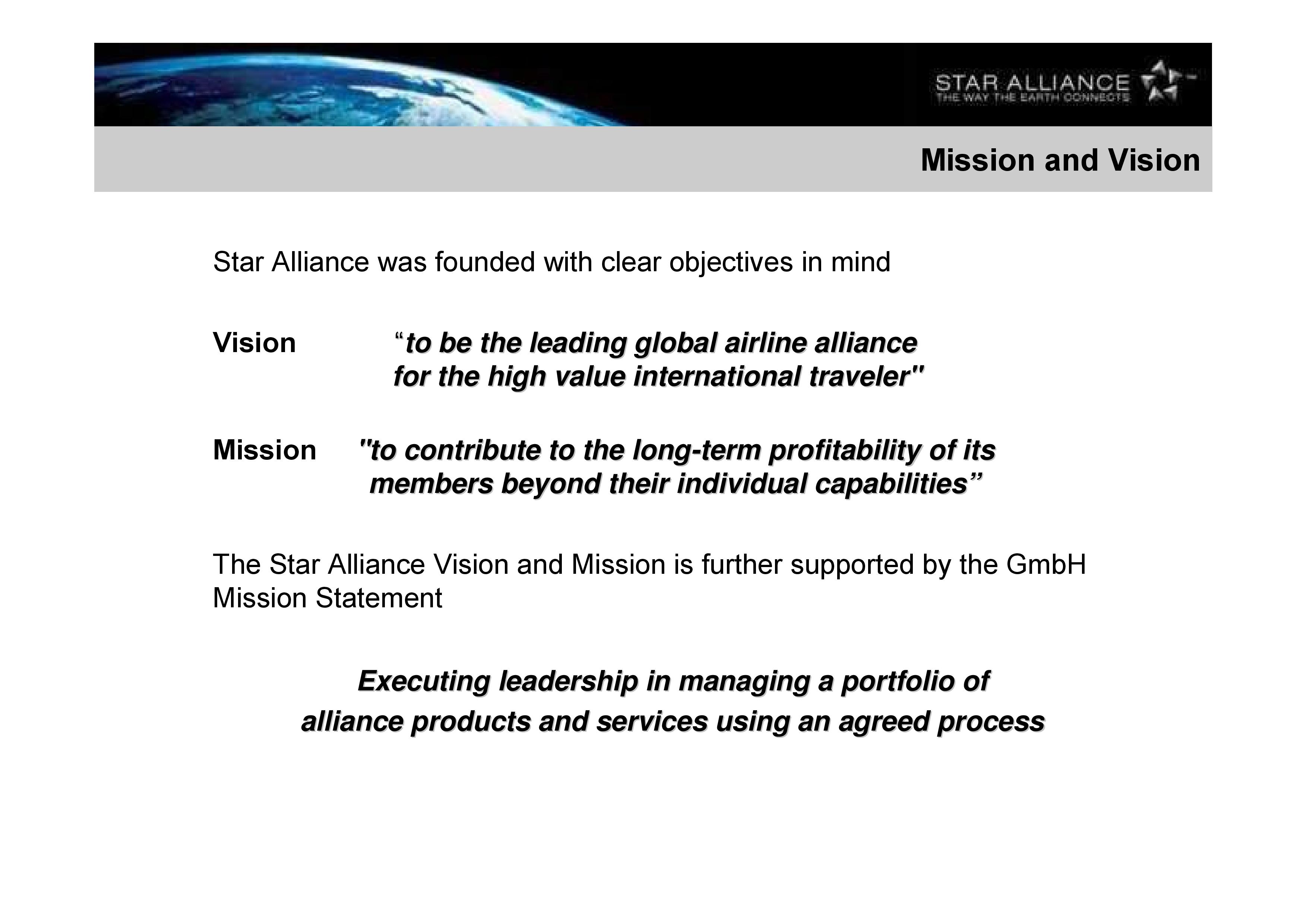 STAR ALLIANCE
THE WAY THE EARTH CONNECTS

Mission and Vision

Star Alliance was founded with clear objectives in mind

Vision "to be the leading global airline alliance for the high value international traveler"

Mission "to contribute to the long-term profitability of its members beyond their individual capabilities"

The Star Alliance Vision and Mission is further supported by the GmbH Mission Statement

Executing leadership in managing a portfolio of alliance products and services using an agreed process